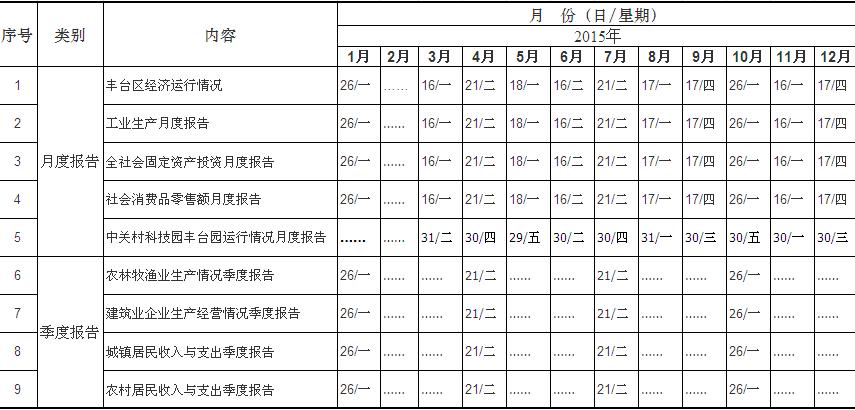 | 序号 | 类别 | 内容 | 月 份（日/星期） | | | | | | | | | | | |
|---|---|---|---|---|---|---|---|---|---|---|---|---|---|---|
| | | | 2015年 | | | | | | | | | | | |
| | | | 1月 | 2月 | 3月 | 4月 | 5月 | 6月 | 7月 | 8月 | 9月 | 10月 | 11月 | 12月 |
| 1 | 月度报告 | 丰台区经济运行情况 | 26/一 | …… | 16/一 | 21/二 | 18/一 | 16/二 | 21/二 | 17/一 | 17/四 | 26/一 | 16/一 | 17/四 |
| 2 | | 工业生产月度报告 | 26/一 | …… | 16/一 | 21/二 | 18/一 | 16/二 | 21/二 | 17/一 | 17/四 | 26/一 | 16/一 | 17/四 |
| 3 | | 全社会固定资产投资月度报告 | 26/一 | …… | 16/一 | 21/二 | 18/一 | 16/二 | 21/二 | 17/一 | 17/四 | 26/一 | 16/一 | 17/四 |
| 4 | | 社会消费品零售额月度报告 | 26/一 | …… | 16/一 | 21/二 | 18/一 | 16/二 | 21/二 | 17/一 | 17/四 | 26/一 | 16/一 | 17/四 |
| 5 | | 中关村科技园丰台园运行情况月度报告 | …… | …… | 31/二 | 30/四 | 29/五 | 30/二 | 30/四 | 31/一 | 30/三 | 30/五 | 30/一 | 30/三 |
| 6 | 季度报告 | 农林牧渔业生产情况季度报告 | 26/一 | …… | …… | 21/二 | …… | …… | 21/二 | …… | …… | 26/一 | …… | …… |
| 7 | | 建筑业企业生产经营情况季度报告 | 26/一 | …… | …… | 21/二 | …… | …… | 21/二 | …… | …… | 26/一 | …… | …… |
| 8 | | 城镇居民收入与支出季度报告 | 26/一 | …… | …… | 21/二 | …… | …… | 21/二 | …… | …… | 26/一 | …… | …… |
| 9 | | 农村居民收入与支出季度报告 | 26/一 | …… | …… | 21/二 | …… | …… | 21/二 | …… | …… | 26/一 | …… | …… |